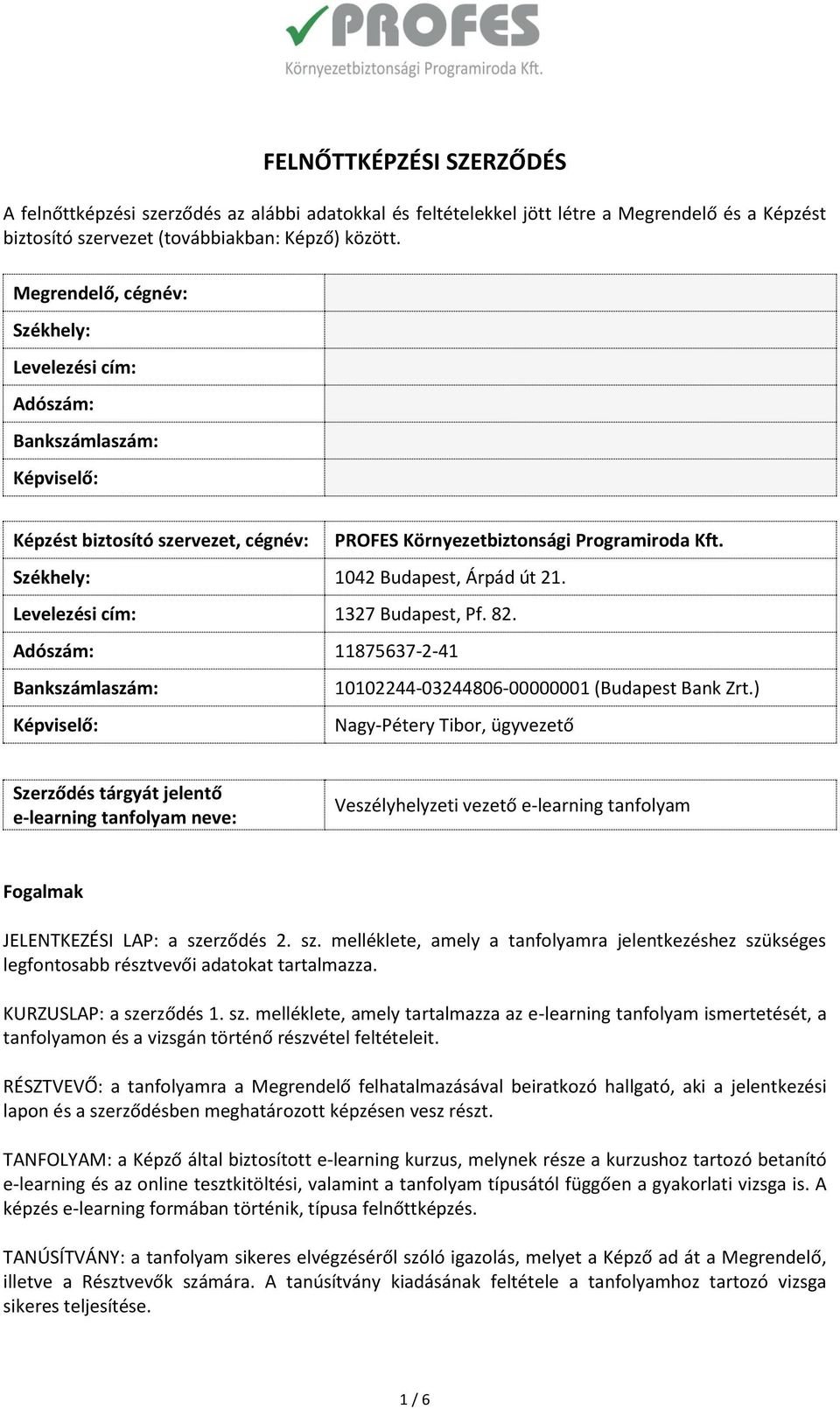 PROFES
Környezetbiztonsági Programiroda Kft.

FELNŐTTKÉPZÉSI SZERZŐDÉS

A felnőttképzési szerződés az alábbi adatokkal és feltételekkel jött létre a Megrendelő és a Képzést biztosító szervezet (továbbiakban: Képző) között.

| Megrendelő, cégnév: | |
|---|---|
| Székhely: | |
| Levelezési cím: | |
| Adószám: | |
| Bankszámlaszám: | |
| Képviselő: | |

| Képzést biztosító szervezet, cégnév: | PROFES Környezetbiztonsági Programiroda Kft. |
|---|---|
| Székhely: | 1042 Budapest, Árpád út 21. |
| Levelezési cím: | 1327 Budapest, Pf. 82. |
| Adószám: | 11875637-2-41 |
| Bankszámlaszám: | 10102244-03244806-00000001 (Budapest Bank Zrt.) |
| Képviselő: | Nagy-Pétery Tibor, ügyvezető |

| Szerződés tárgyát jelentő e-learning tanfolyam neve: | Veszélyhelyzeti vezető e-learning tanfolyam |
|---|---|

Fogalmak

JELENTKEZÉSI LAP: a szerződés 2. sz. melléklete, amely a tanfolyamra jelentkezéshez szükséges legfontosabb résztvevői adatokat tartalmazza.

KURZUSLAP: a szerződés 1. sz. melléklete, amely tartalmazza az e-learning tanfolyam ismertetését, a tanfolyamon és a vizsgán történő részvétel feltételeit.

RÉSZTVEVŐ: a tanfolyamra a Megrendelő felhatalmazásával beiratkozó hallgató, aki a jelentkezési lapon és a szerződésben meghatározott képzésen vesz részt.

TANFOLYAM: a Képző által biztosított e-learning kurzus, melynek része a kurzushoz tartozó betanító e-learning és az online tesztkitöltési, valamint a tanfolyam típusától függően a gyakorlati vizsga is. A képzés e-learning formában történik, típusa felnőttképzés.

TANÚSÍTVÁNY: a tanfolyam sikeres elvégzéséről szóló igazolás, melyet a Képző ad át a Megrendelő, illetve a Résztvevők számára. A tanúsítvány kiadásának feltétele a tanfolyamhoz tartozó vizsga sikeres teljesítése.

1 / 6